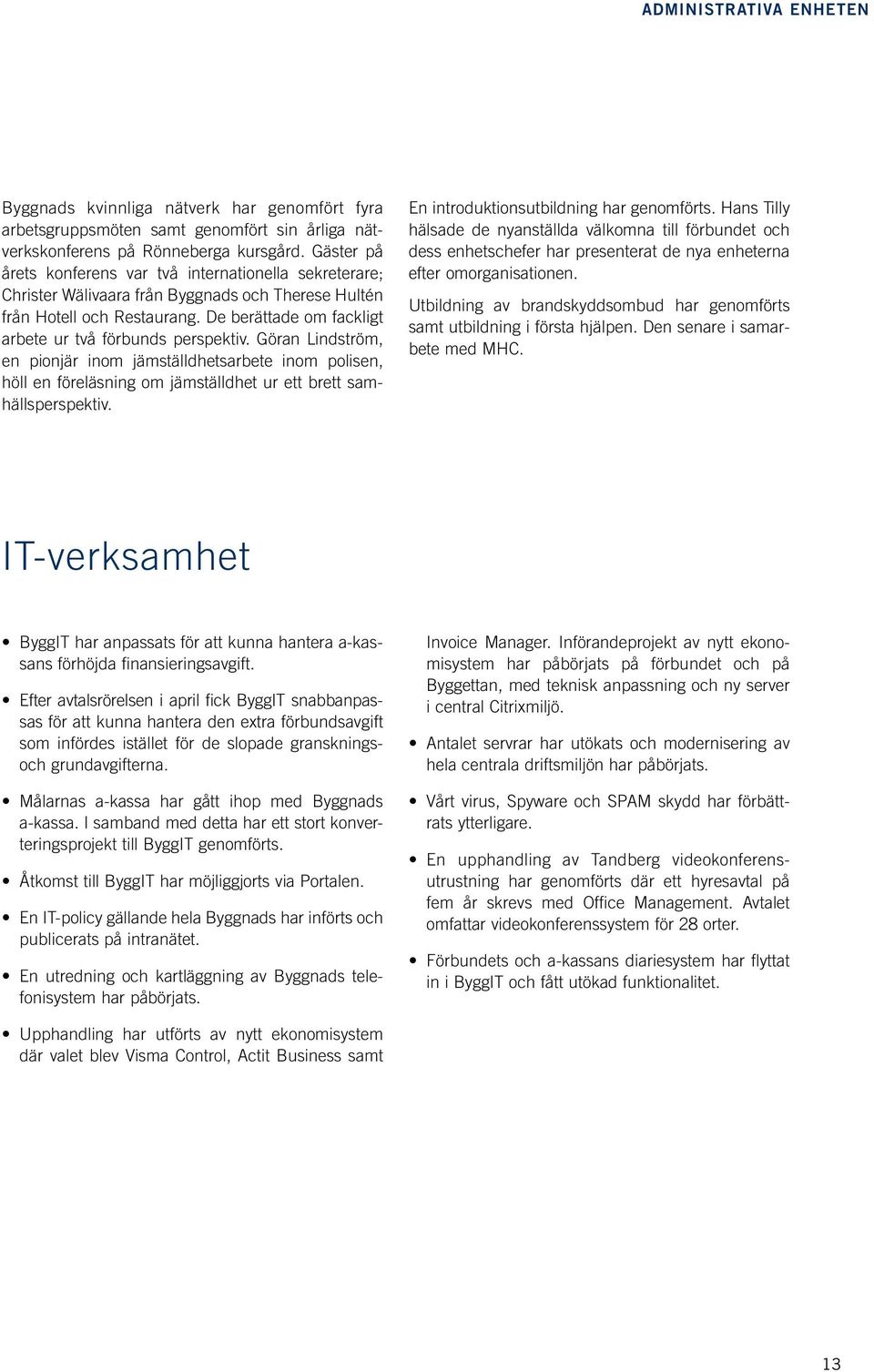 ADMINISTRATIVA ENHETEN

Byggnads kvinnliga nätverk har genomfört fyra arbetsgruppsmöten samt genomfört sin årliga nätverkskonferens på Rönneberga kursgård. Gäster på årets konferens var två internationella sekreterare; Christer Wälivaara från Byggnads och Therese Hultén från Hotell och Restaurang. De berättade om fackligt arbete ur två förbunds perspektiv. Göran Lindström, en pionjär inom jämställdhetsarbete inom polisen, höll en föreläsning om jämställdhet ur ett brett samhällsperspektiv.

En introduktionsutbildning har genomförts. Hans Tilly hälsade de nyanställda välkomna till förbundet och dess enhetschefer har presenterat de nya enheterna efter omorganisationen.

Utbildning av brandskyddsombud har genomförts samt utbildning i första hjälpen. Den senare i samarbete med MHC.

IT-verksamhet

• ByggIT har anpassats för att kunna hantera a-kassans förhöjda finansieringsavgift.

• Efter avtalsrörelsen i april fick ByggIT snabbanpassas för att kunna hantera den extra förbundsavgift som infördes istället för de slopade gransknings- och grundavgifterna.

• Målarnas a-kassa har gått ihop med Byggnads a-kassa. I samband med detta har ett stort konverteringsprojekt till ByggIT genomförts.

• Åtkomst till ByggIT har möjliggjorts via Portalen.

• En IT-policy gällande hela Byggnads har införts och publicerats på intranätet.

• En utredning och kartläggning av Byggnads telefonisystem har påbörjats.

• Upphandling har utförts av nytt ekonomisystem där valet blev Visma Control, Actit Business samt Invoice Manager. Införandeprojekt av nytt ekonomisystem har påbörjats på förbundet och på Byggettan, med teknisk anpassning och ny server i central Citrixmiljö.

• Antalet servrar har utökats och modernisering av hela centrala driftsmiljön har påbörjats.

• Vårt virus, Spyware och SPAM skydd har förbättrats ytterligare.

• En upphandling av Tandberg videokonferensutrustning har genomförts där ett hyresavtal på fem år skrevs med Office Management. Avtalet omfattar videokonferenssystem för 28 orter.

• Förbundets och a-kassans diariesystem har flyttat in i ByggIT och fått utökad funktionalitet.

13